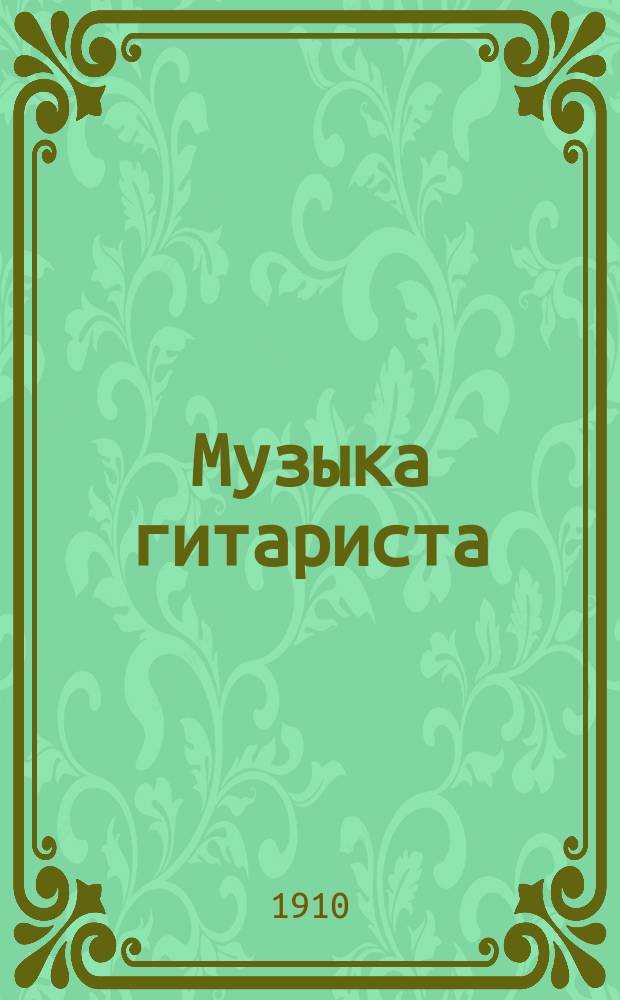 Музыка гитариста

1910